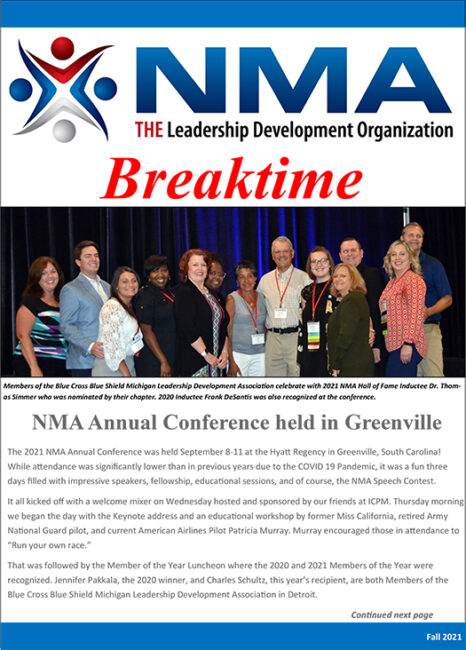 NMA

THE Leadership Development Organization

Breaktime

Members of the Blue Cross Blue Shield Michigan Leadership Development Association celebrate with 2021 NMA Hall of Fame Inductee Dr. Thomas Simmer who was nominated by their chapter. 2020 Inductee Frank DeSantis was also recognized at the conference.

NMA Annual Conference held in Greenville

The 2021 NMA Annual Conference was held September 8-11 at the Hyatt Regency in Greenville, South Carolina! While attendance was significantly lower than in previous years due to the COVID 19 Pandemic, it was a fun three days filled with impressive speakers, fellowship, educational sessions, and of course, the NMA Speech Contest.

It all kicked off with a welcome mixer on Wednesday hosted and sponsored by our friends at ICPM. Thursday morning we began the day with the Keynote address and an educational workshop by former Miss California, retired Army National Guard pilot, and current American Airlines Pilot Patricia Murray. Murray encouraged those in attendance to "Run your own race."

That was followed by the Member of the Year Luncheon where the 2020 and 2021 Members of the Year were recognized. Jennifer Pakkala, the 2020 winner, and Charles Schultz, this year's recipient, are both Members of the Blue Cross Blue Shield Michigan Leadership Development Association in Detroit.

Continued next page

Fall 2021